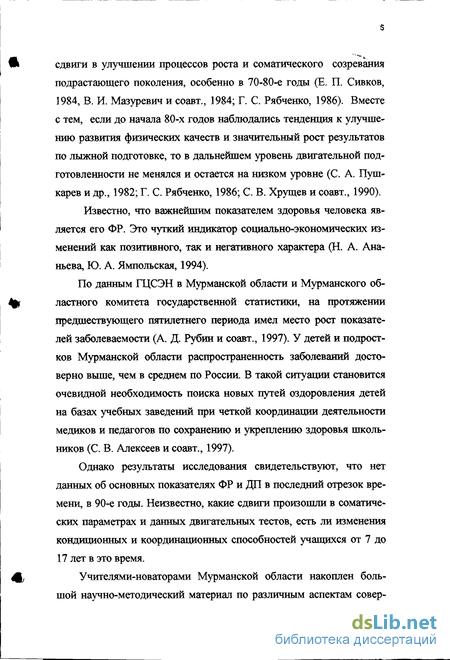 5

сдвиги в улучшении процессов роста и соматического созревания подрастающего поколения, особенно в 70-80-е годы (Е. П. Сивков, 1984, В. И. Мазуревич и соавт., 1984; Г. С. Рябченко, 1986). Вместе с тем, если до начала 80-х годов наблюдались тенденция к улучшению развития физических качеств и значительный рост результатов по лыжной подготовке, то в дальнейшем уровень двигательной подготовленности не менялся и остается на низком уровне (С. А. Пушкарев и др., 1982; Г. С. Рябченко, 1986; С. В. Хрущев и соавт., 1990).

Известно, что важнейшим показателем здоровья человека является его ФР. Это чуткий индикатор социально-экономических изменений как позитивного, так и негативного характера (Н. А. Ананьева, Ю. А. Ямпольская, 1994).

По данным ГЦСЭН в Мурманской области и Мурманского областного комитета государственной статистики, на протяжении предшествующего пятилетнего периода имел место рост показателей заболеваемости (А. Д. Рубин и соавт., 1997). У детей и подростков Мурманской области распространенность заболеваний достоверно выше, чем в среднем по России. В такой ситуации становится очевидной необходимость поиска новых путей оздоровления детей на базах учебных заведений при четкой координации деятельности медиков и педагогов по сохранению и укреплению здоровья школьников (С. В. Алексеев и соавт., 1997).

Однако результаты исследования свидетельствуют, что нет данных об основных показателях ФР и ДП в последний отрезок времени, в 90-е годы. Неизвестно, какие сдвиги произошли в соматических параметрах и данных двигательных тестов, есть ли изменения кондиционных и координационных способностей учащихся от 7 до 17 лет в это время.

Учителями-новаторами Мурманской области накоплен большой научно-методический материал по различным аспектам совер-

dsLib.net
библиотека диссертаций